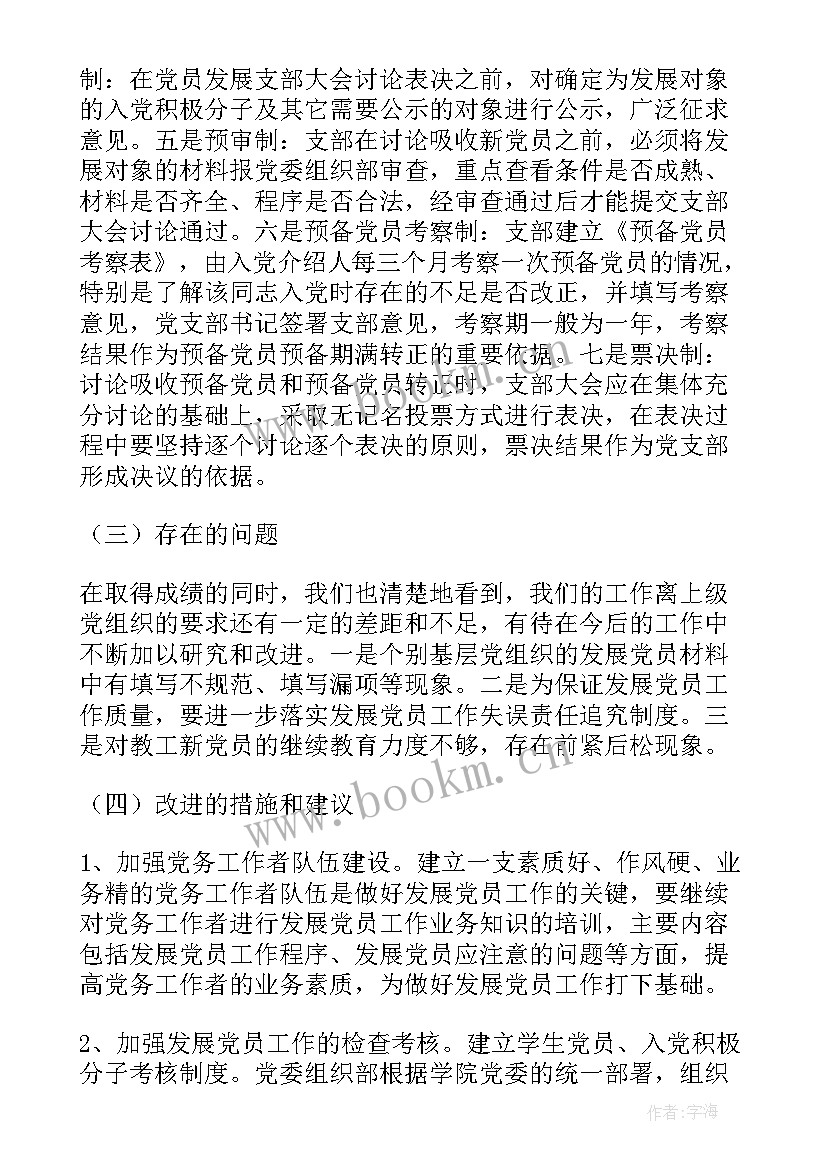 制：在党员发展支部大会讨论表决之前，对确定为发展对象的入党积极分子及其它需要公示的对象进行公示，广泛征求意见。五是预审制：支部在讨论吸收新党员之前，必须将发展对象的材料报党委组织部审查，重点查看条件是否成熟、材料是否齐全、程序是否合法，经审查通过后才能提交支部大会讨论通过。六是预备党员考察制：支部建立《预备党员考察表》，由入党介绍人每三个月考察一次预备党员的情况，特别是了解该同志入党时存在的不足是否改正，并填写考察意见，党支部书记签署支部意见，考察期一般为一年，考察结果作为预备党员预备期满转正的重要依据。七是票决制：讨论吸收预备党员和预备党员转正时，支部大会应在集体充分讨论的基础上，采取无记名投票方式进行表决，在表决过程中要坚持逐个讨论逐个表决的原则，票决结果作为党支部形成决议的依据。

（三）存在的问题

在取得成绩的同时，我们也清楚地看到，我们的工作离上级党组织的要求还有一定的差距和不足，有待在今后的工作中不断加以研究和改进。一是个别基层党组织的发展党员材料中有填写不规范、填写漏项等现象。二是为保证发展党员工作质量，要进一步落实发展党员工作失误责任追究制度。三是对教工新党员的继续教育力度不够，存在前紧后松现象。

（四）改进的措施和建议

1、加强党务工作者队伍建设。建立一支素质好、作风硬、业务精的党务工作者队伍是做好发展党员工作的关键，要继续对党务工作者进行发展党员工作业务知识的培训，主要内容包括发展党员工作程序、发展党员应注意的问题等方面，提高党务工作者的业务素质，为做好发展党员工作打下基础。

2、加强发展党员工作的检查考核。建立学生党员、入党积极分子考核制度。党委组织部根据学院党委的统一部署，组织

www.bookm.cn

作者：宇海